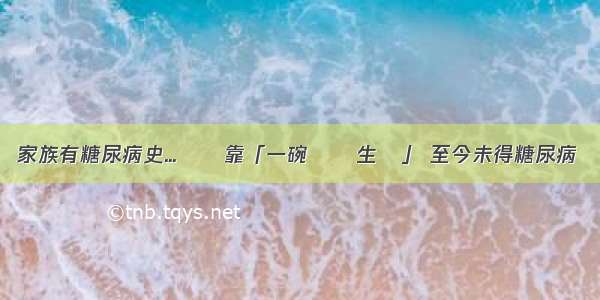 家族有糖尿病史…　靠「一碗　生　」至今未得糖尿病

©tnb.tqys.net